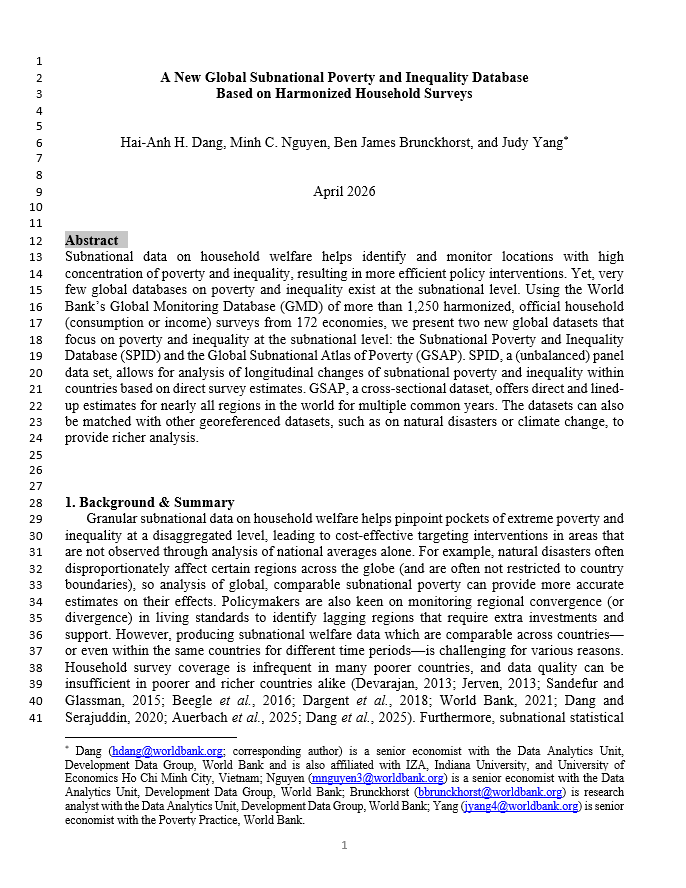 1
2 A New Global Subnational Poverty and Inequality Database
3 Based on Harmonized Household Surveys
4
5
6 Hai-Anh H. Dang, Minh C. Nguyen, Ben James Brunckhorst, and Judy Yang*
7
8
9 April 2026
10
11
12 Abstract
13 Subnational data on household welfare helps identify and monitor locations with high
14 concentration of poverty and inequality, resulting in more efficient policy interventions. Yet, very
15 few global databases on poverty and inequality exist at the subnational level. Using the World
16 Bank's Global Monitoring Database (GMD) of more than 1,250 harmonized, official household
17 (consumption or income) surveys from 172 economies, we present two new global datasets that
18 focus on poverty and inequality at the subnational level: the Subnational Poverty and Inequality
19 Database (SPID) and the Global Subnational Atlas of Poverty (GSAP). SPID, a (unbalanced) panel
20 data set, allows for analysis of longitudinal changes of subnational poverty and inequality within
21 countries based on direct survey estimates. GSAP, a cross-sectional dataset, offers direct and lined-
22 up estimates for nearly all regions in the world for multiple common years. The datasets can also
23 be matched with other georeferenced datasets, such as on natural disasters or climate change, to
24 provide richer analysis.
25
26
27
28 1. Background & Summary
29 Granular subnational data on household welfare helps pinpoint pockets of extreme poverty and
30 inequality at a disaggregated level, leading to cost-effective targeting interventions in areas that
31 are not observed through analysis of national averages alone. For example, natural disasters often
32 disproportionately affect certain regions across the globe (and are often not restricted to country
33 boundaries), so analysis of global, comparable subnational poverty can provide more accurate
34 estimates on their effects. Policymakers are also keen on monitoring regional convergence (or
35 divergence) in living standards to identify lagging regions that require extra investments and
36 support. However, producing subnational welfare data which are comparable across countries—
37 or even within the same countries for different time periods—is challenging for various reasons.
38 Household survey coverage is infrequent in many poorer countries, and data quality can be
39 insufficient in poorer and richer countries alike (Devarajan, 2013; Jerven, 2013; Sandefur and
40 Glassman, 2015; Beegle et al., 2016; Dargent et al., 2018; World Bank, 2021; Dang and
41 Serajuddin, 2020; Auerbach et al., 2025; Dang et al., 2025). Furthermore, subnational statistical

* Dang (hdang@worldbank.org; corresponding author) is a senior economist with the Data Analytics Unit, Development Data Group, World Bank and is also affiliated with IZA, Indiana University, and University of Economics Ho Chi Minh City, Vietnam; Nguyen (mnguyen3@worldbank.org) is a senior economist with the Data Analytics Unit, Development Data Group, World Bank; Brunckhorst (bbrunckhorst@worldbank.org) is research analyst with the Data Analytics Unit, Development Data Group, World Bank; Yang (jyang4@worldbank.org) is senior economist with the Poverty Practice, World Bank.

1